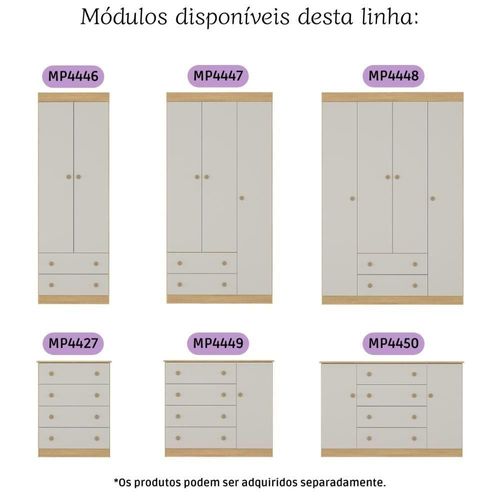 Módulos disponíveis desta linha:

MP4446

MP4447

MP4448

MP4427

MP4449

MP4450

*Os produtos podem ser adquiridos separadamente.